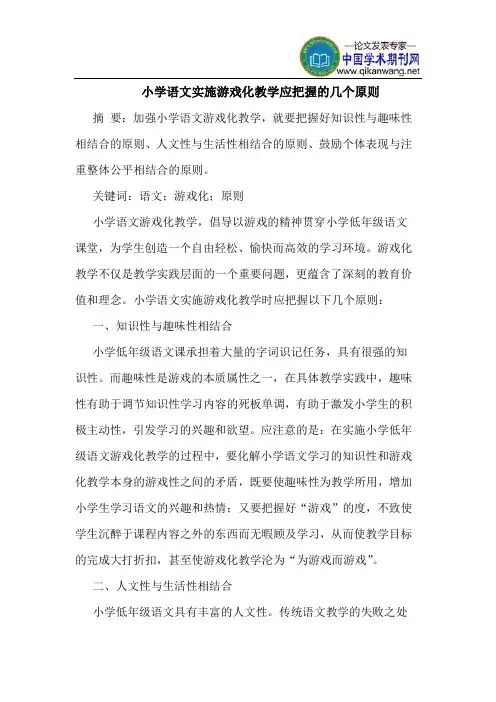 —论文发表专家—
中国学术期刊网
www.qikanwang.net

小学语文实施游戏化教学应把握的几个原则

摘 要：加强小学语文游戏化教学，就要把握好知识性与趣味性相结合的原则、人文性与生活性相结合的原则、鼓励个体表现与注重整体公平相结合的原则。

关键词：语文；游戏化；原则

小学语文游戏化教学，倡导以游戏的精神贯穿小学低年级语文课堂，为学生创造一个自由轻松、愉快而高效的学习环境。游戏化教学不仅是教学实践层面的一个重要问题，更蕴含了深刻的教育价值和理念。小学语文实施游戏化教学时应把握以下几个原则：

一、知识性与趣味性相结合

小学低年级语文课承担着大量的字词识记任务，具有很强的知识性。而趣味性是游戏的本质属性之一，在具体教学实践中，趣味性有助于调节知识性学习内容的死板单调，有助于激发小学生的积极主动性，引发学习的兴趣和欲望。应注意的是：在实施小学低年级语文游戏化教学的过程中，要化解小学语文学习的知识性和游戏化教学本身的游戏性之间的矛盾，既要使趣味性为教学所用，增加小学生学习语文的兴趣和热情；又要把握好“游戏”的度，不致使学生沉醉于课程内容之外的东西而无暇顾及学习，从而使教学目标的完成大打折扣，甚至使游戏化教学沦为“为游戏而游戏”。

二、人文性与生活性相结合

小学低年级语文具有丰富的人文性。传统语文教学的失败之处